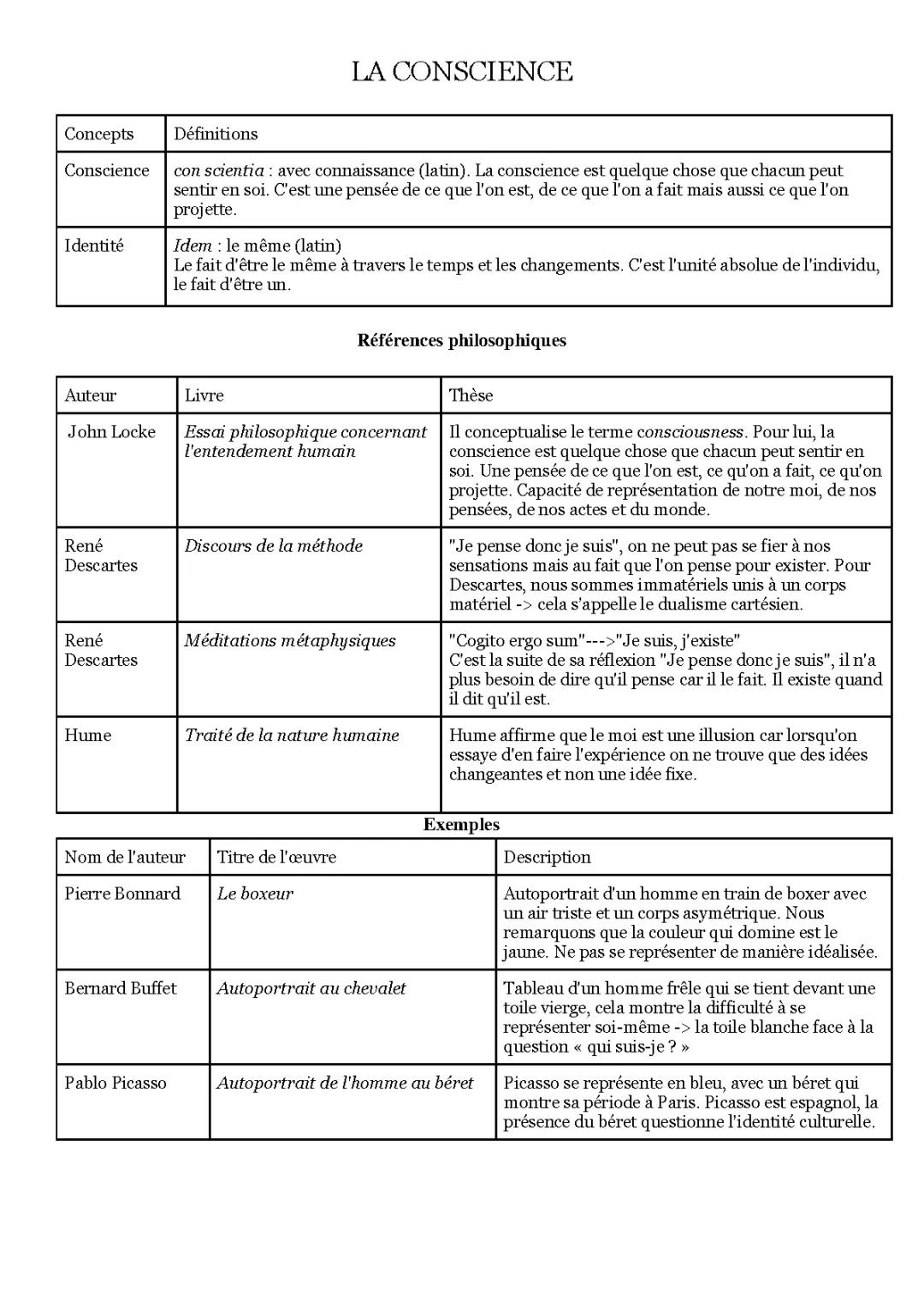 LA CONSCIENCE

| Concepts | Définitions |
|---|---|
| Conscience | con scientia : avec connaissance (latin). La conscience est quelque chose que chacun peut sentir en soi. C'est une pensée de ce que l'on est, de ce que l'on a fait mais aussi ce que l'on projette. |
| Identité | Idem : le même (latin) Le fait d'être le même à travers le temps et les changements. C'est l'unité absolue de l'individu, le fait d'être un. |

Références philosophiques

| Auteur | Livre | Thèse |
|---|---|---|
| John Locke | Essai philosophique concernant l'entendement humain | Il conceptualise le terme consciousness. Pour lui, la conscience est quelque chose que chacun peut sentir en soi. Une pensée de ce que l'on est, ce qu'on a fait, ce qu'on projette. Capacité de représentation de notre moi, de nos pensées, de nos actes et du monde. |
| René Descartes | Discours de la méthode | "Je pense donc je suis", on ne peut pas se fier à nos sensations mais au fait que l'on pense pour exister. Pour Descartes, nous sommes immatériels unis à un corps matériel -> cela s'appelle le dualisme cartésien. |
| René Descartes | Méditations métaphysiques | "Cogito ergo sum"--->"Je suis, j'existe" C'est la suite de sa réflexion "Je pense donc je suis", il n'a plus besoin de dire qu'il pense car il le fait. Il existe quand il dit qu'il est. |
| Hume | Traité de la nature humaine | Hume affirme que le moi est une illusion car lorsqu'on essaye d'en faire l'expérience on ne trouve que des idées changeantes et non une idée fixe. |

Exemples

| Nom de l'auteur | Titre de l'œuvre | Description |
|---|---|---|
| Pierre Bonnard | Le boxeur | Autoportrait d'un homme en train de boxer avec un air triste et un corps asymétrique. Nous remarquons que la couleur qui domine est le jaune. Ne pas se représenter de manière idéalisée. |
| Bernard Buffet | Autoportrait au chevalet | Tableau d'un homme frêle qui se tient devant une toile vierge, cela montre la difficulté à se représenter soi-même -> la toile blanche face à la question « qui suis-je ? » |
| Pablo Picasso | Autoportrait de l'homme au béret | Picasso se représente en bleu, avec un béret qui montre sa période à Paris. Picasso est espagnol, la présence du béret questionne l'identité culturelle. |